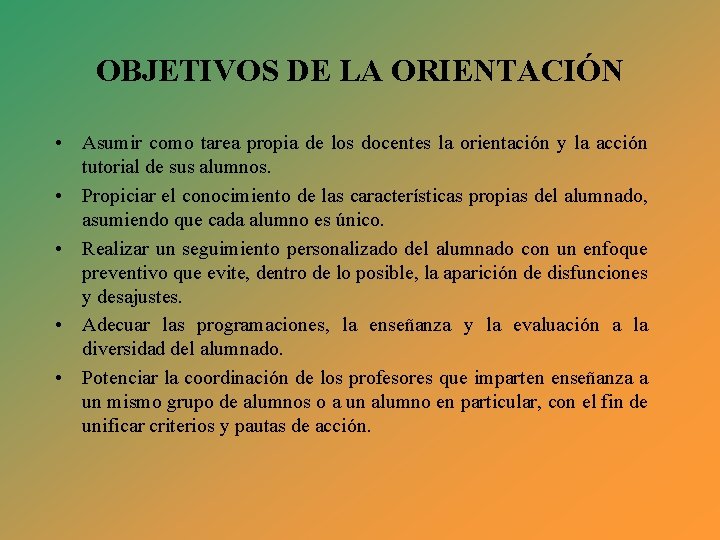 OBJETIVOS DE LA ORIENTACIÓN

• Asumir como tarea propia de los docentes la orientación y la acción tutorial de sus alumnos.

• Propiciar el conocimiento de las características propias del alumnado, asumiendo que cada alumno es único.

• Realizar un seguimiento personalizado del alumnado con un enfoque preventivo que evite, dentro de lo posible, la aparición de disfunciones y desajustes.

• Adecuar las programaciones, la enseñanza y la evaluación a la diversidad del alumnado.

• Potenciar la coordinación de los profesores que imparten enseñanza a un mismo grupo de alumnos o a un alumno en particular, con el fin de unificar criterios y pautas de acción.